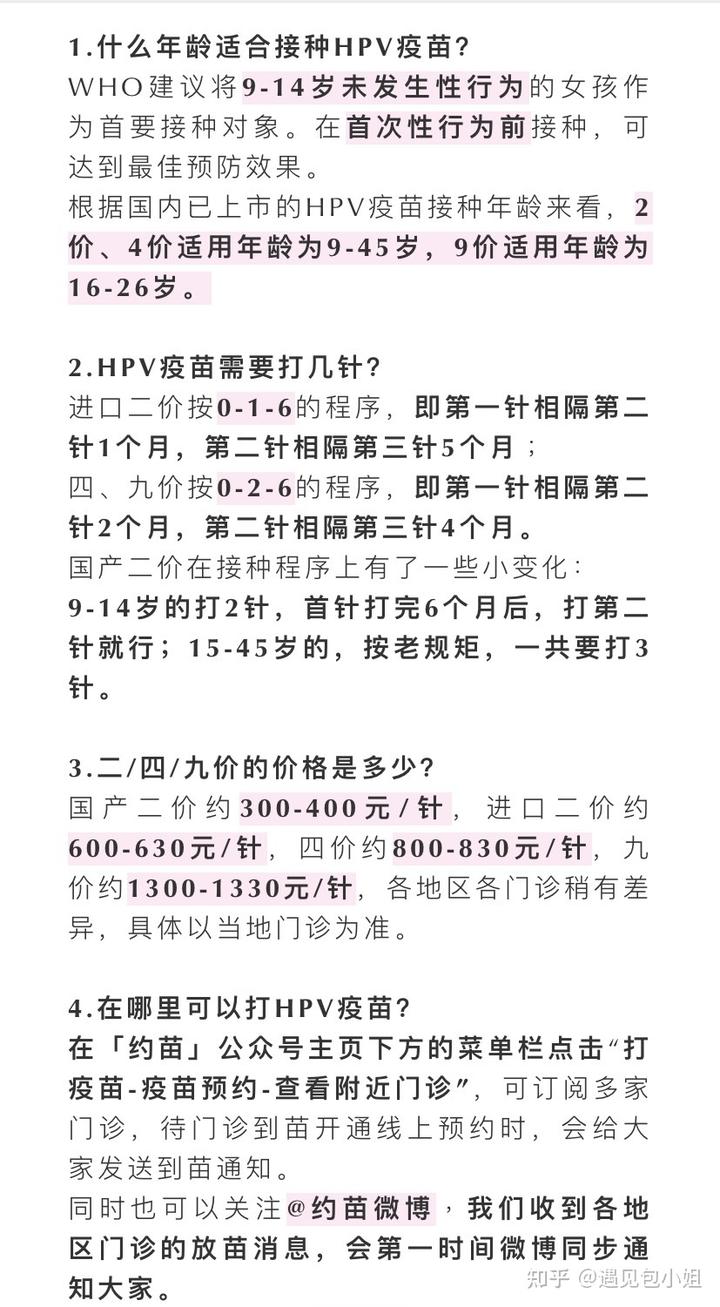 1.什么年龄适合接种HPV疫苗？
WHO建议将9-14岁未发生性行为的女孩作为首要接种对象。在首次性行为前接种，可达到最佳预防效果。
根据国内已上市的HPV疫苗接种年龄来看，2价、4价适用年龄为9-45岁，9价适用年龄为16-26岁。

2.HPV疫苗需要打几针？
进口二价按0-1-6的程序，即第一针相隔第二针1个月，第二针相隔第三针5个月；
四、九价按0-2-6的程序，即第一针相隔第二针2个月，第二针相隔第三针4个月。
国产二价在接种程序上有了一些小变化：
9-14岁的打2针，首针打完6个月后，打第二针就行；15-45岁的，按老规矩，一共要打3针。

3.二/四/九价的价格是多少？
国产二价约300-400元/针，进口二价约600-630元/针，四价约800-830元/针，九价约1300-1330元/针，各地区各门诊稍有差异，具体以当地门诊为准。

4.在哪里可以打HPV疫苗？
在「约苗」公众号主页下方的菜单栏点击“打疫苗-疫苗预约-查看附近门诊”，可订阅多家门诊，待门诊到苗开通线上预约时，会给大家发送到苗通知。
同时也可以关注@约苗微博，我们收到各地区门诊的放苗消息，会第一时间微博同步通知大家。

知乎 @遇见包小姐